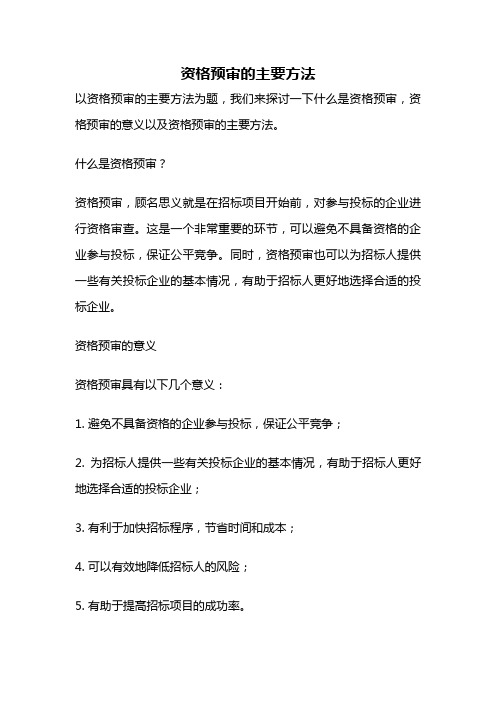 资格预审的主要方法

以资格预审的主要方法为题，我们来探讨一下什么是资格预审，资格预审的意义以及资格预审的主要方法。

什么是资格预审？

资格预审，顾名思义就是在招标项目开始前，对参与投标的企业进行资格审查。这是一个非常重要的环节，可以避免不具备资格的企业参与投标，保证公平竞争。同时，资格预审也可以为招标人提供一些有关投标企业的基本情况，有助于招标人更好地选择合适的投标企业。

资格预审的意义

资格预审具有以下几个意义：

1. 避免不具备资格的企业参与投标，保证公平竞争；

2. 为招标人提供一些有关投标企业的基本情况，有助于招标人更好地选择合适的投标企业；

3. 有利于加快招标程序，节省时间和成本；

4. 可以有效地降低招标人的风险；

5. 有助于提高招标项目的成功率。